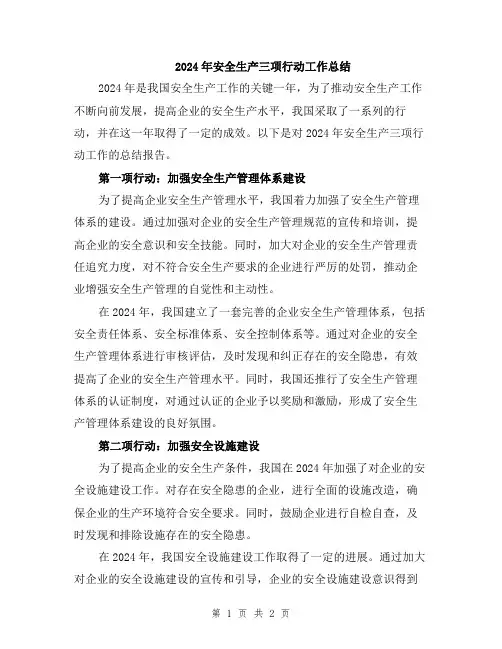 2024年安全生产三项行动工作总结

2024年是我国安全生产工作的关键一年，为了推动安全生产工作不断向前发展，提高企业的安全生产水平，我国采取了一系列的行动，并在这一年取得了一定的成效。以下是对2024年安全生产三项行动工作的总结报告。

第一项行动：加强安全生产管理体系建设

为了提高企业安全生产管理水平，我国着力加强了安全生产管理体系的建设。通过加强对企业的安全生产管理规范的宣传和培训，提高企业的安全意识和安全技能。同时，加大对企业的安全生产管理责任追究力度，对不符合安全生产要求的企业进行严厉的处罚，推动企业增强安全生产管理的自觉性和主动性。

在2024年，我国建立了一套完善的企业安全生产管理体系，包括安全责任体系、安全标准体系、安全控制体系等。通过对企业的安全生产管理体系进行审核评估，及时发现和纠正存在的安全隐患，有效提高了企业的安全生产管理水平。同时，我国还推行了安全生产管理体系的认证制度，对通过认证的企业予以奖励和激励，形成了安全生产管理体系建设的良好氛围。

第二项行动：加强安全设施建设

为了提高企业的安全生产条件，我国在2024年加强了对企业的安全设施建设工作。对存在安全隐患的企业，进行全面的设施改造，确保企业的生产环境符合安全要求。同时，鼓励企业进行自检自查，及时发现和排除设施存在的安全隐患。

在2024年，我国安全设施建设工作取得了一定的进展。通过加大对企业的安全设施建设的宣传和引导，企业的安全设施建设意识得到

第 1 页 共 2 页